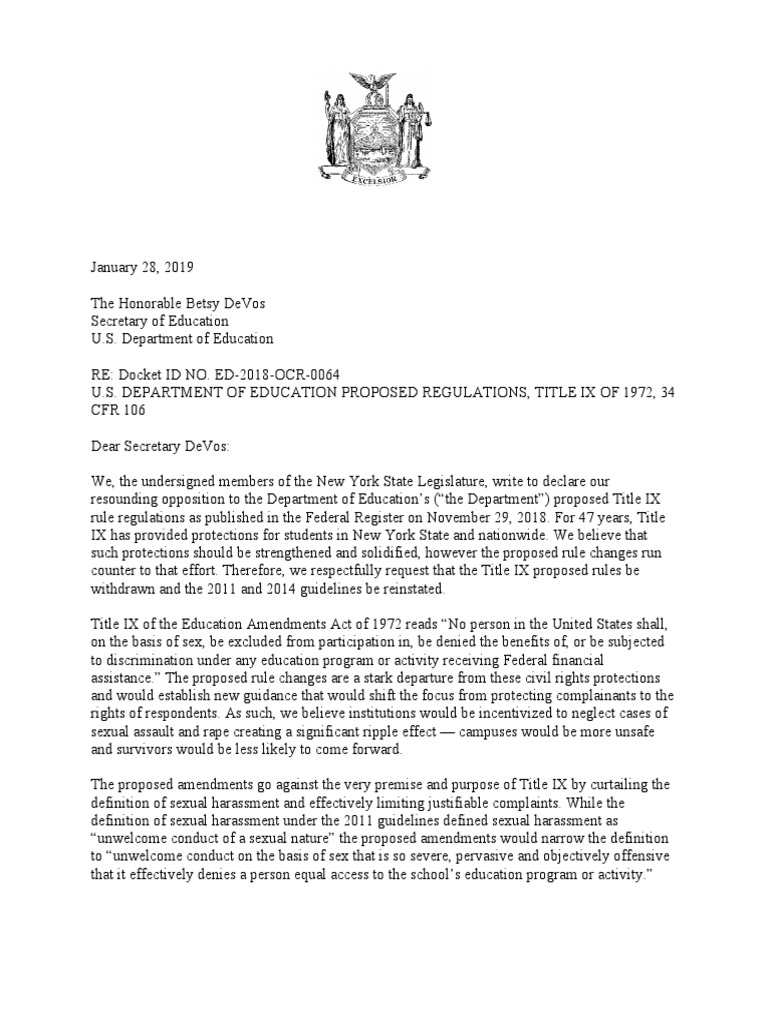 EXCELSIOR

January 28, 2019

The Honorable Betsy DeVos
Secretary of Education
U.S. Department of Education

RE: Docket ID NO. ED-2018-OCR-0064
U.S. DEPARTMENT OF EDUCATION PROPOSED REGULATIONS, TITLE IX OF 1972, 34 CFR 106

Dear Secretary DeVos:

We, the undersigned members of the New York State Legislature, write to declare our resounding opposition to the Department of Education's ("the Department") proposed Title IX rule regulations as published in the Federal Register on November 29, 2018. For 47 years, Title IX has provided protections for students in New York State and nationwide. We believe that such protections should be strengthened and solidified, however the proposed rule changes run counter to that effort. Therefore, we respectfully request that the Title IX proposed rules be withdrawn and the 2011 and 2014 guidelines be reinstated.

Title IX of the Education Amendments Act of 1972 reads "No person in the United States shall, on the basis of sex, be excluded from participation in, be denied the benefits of, or be subjected to discrimination under any education program or activity receiving Federal financial assistance." The proposed rule changes are a stark departure from these civil rights protections and would establish new guidance that would shift the focus from protecting complainants to the rights of respondents. As such, we believe institutions would be incentivized to neglect cases of sexual assault and rape creating a significant ripple effect — campuses would be more unsafe and survivors would be less likely to come forward.

The proposed amendments go against the very premise and purpose of Title IX by curtailing the definition of sexual harassment and effectively limiting justifiable complaints. While the definition of sexual harassment under the 2011 guidelines defined sexual harassment as "unwelcome conduct of a sexual nature" the proposed amendments would narrow the definition to "unwelcome conduct on the basis of sex that is so severe, pervasive and objectively offensive that it effectively denies a person equal access to the school's education program or activity."